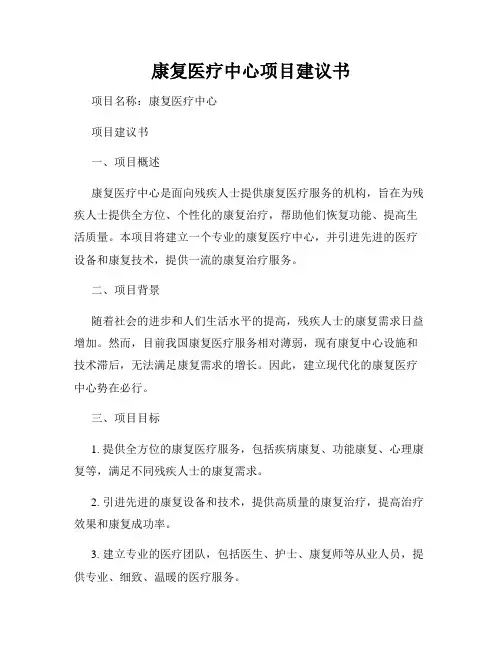 康复医疗中心项目建议书

项目名称：康复医疗中心

项目建议书

一、项目概述

康复医疗中心是面向残疾人士提供康复医疗服务的机构，旨在为残疾人士提供全方位、个性化的康复治疗，帮助他们恢复功能、提高生活质量。本项目将建立一个专业的康复医疗中心，并引进先进的医疗设备和康复技术，提供一流的康复治疗服务。

二、项目背景

随着社会的进步和人们生活水平的提高，残疾人士的康复需求日益增加。然而，目前我国康复医疗服务相对薄弱，现有康复中心设施和技术滞后，无法满足康复需求的增长。因此，建立现代化的康复医疗中心势在必行。

三、项目目标

1. 提供全方位的康复医疗服务，包括疾病康复、功能康复、心理康复等，满足不同残疾人士的康复需求。

2. 引进先进的康复设备和技术，提供高质量的康复治疗，提高治疗效果和康复成功率。

3. 建立专业的医疗团队，包括医生、护士、康复师等从业人员，提供专业、细致、温暖的医疗服务。